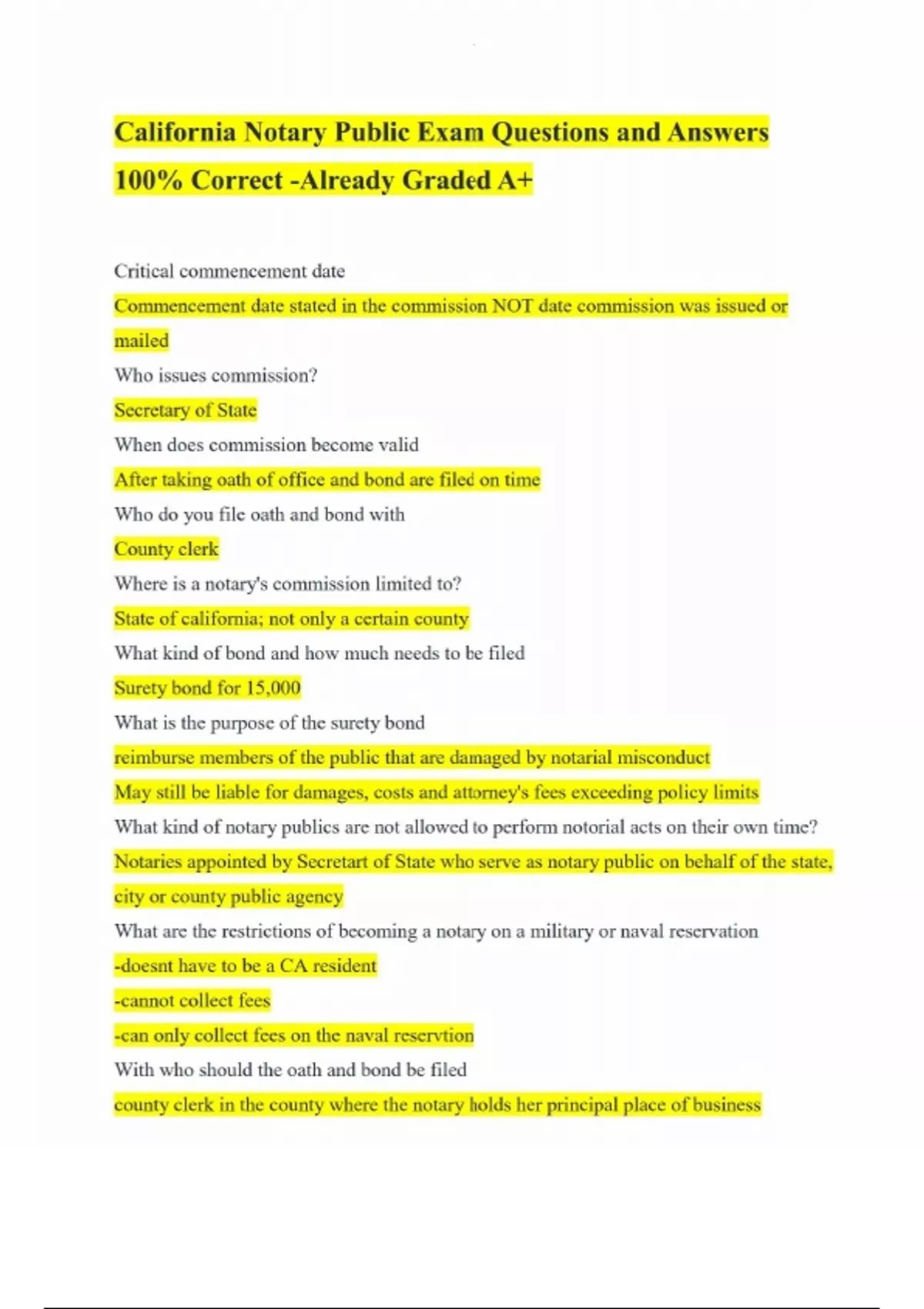 California Notary Public Exam Questions and Answers 100% Correct -Already Graded A+

Critical commencement date

Commencement date stated in the commission NOT date commission was issued or mailed

Who issues commission?

Secretary of State

When does commission become valid

After taking oath of office and bond are filed on time

Who do you file oath and bond with

County clerk

Where is a notary's commission limited to?

State of california; not only a certain county

What kind of bond and how much needs to be filed

Surety bond for 15,000

What is the purpose of the surety bond

reimburse members of the public that are damaged by notarial misconduct

May still be liable for damages, costs and attorney's fees exceeding policy limits

What kind of notary publics are not allowed to perform notorial acts on their own time?

Notaries appointed by Secretart of State who serve as notary public on behalf of the state, city or county public agency

What are the restrictions of becoming a notary on a military or naval reservation

-doesnt have to be a CA resident

-cannot collect fees

-can only collect fees on the naval reservtion

With who should the oath and bond be filed

county clerk in the county where the notary holds her principal place of business